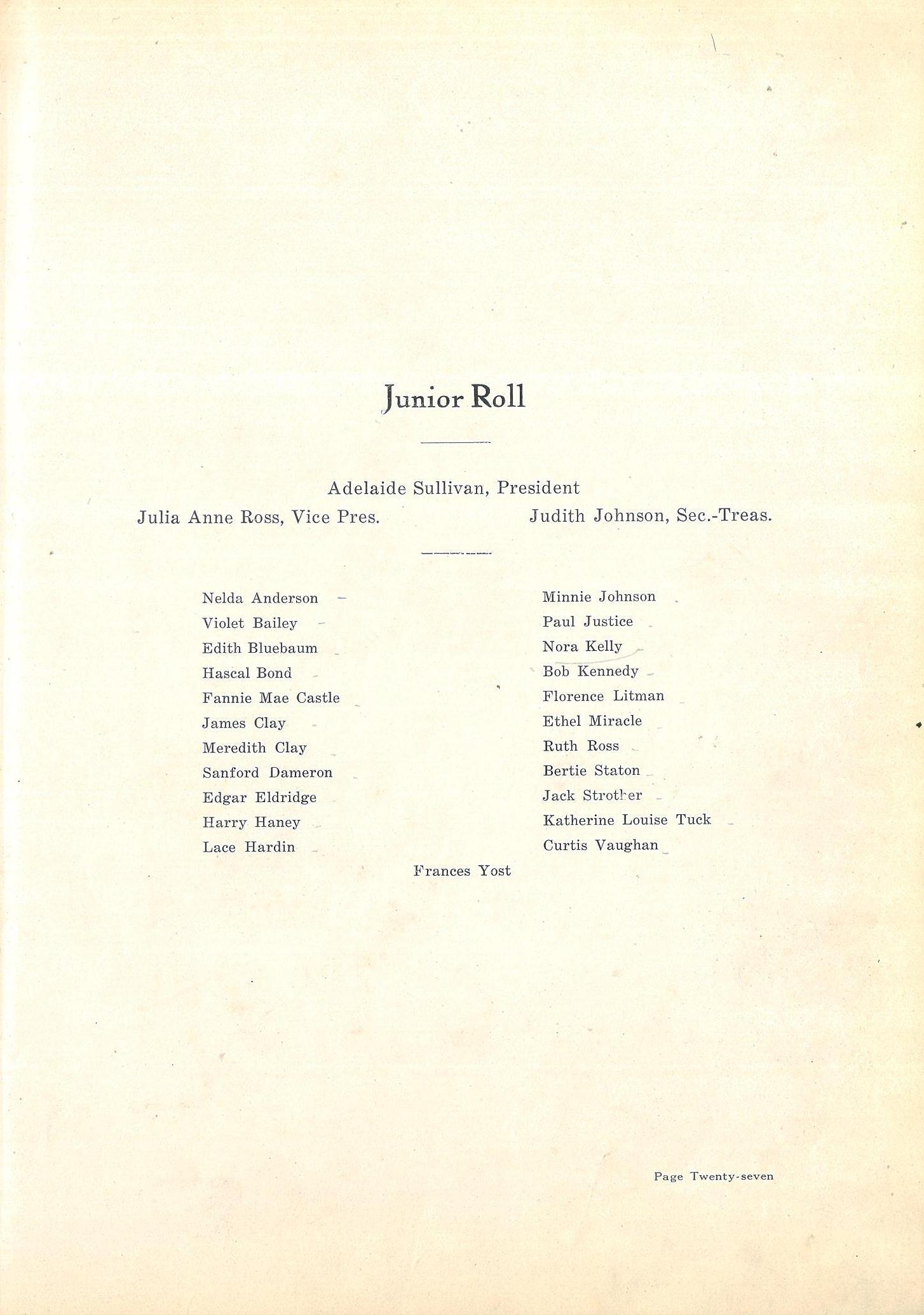 Junior Roll

Adelaide Sullivan, President

Julia Anne Ross, Vice Pres.

Judith Johnson, Sec.-Treas.

Nelda Anderson
Violet Bailey
Edith Bluebaum
Hascal Bond
Fannie Mae Castle
James Clay
Meredith Clay
Sanford Dameron
Edgar Eldridge
Harry Haney
Lace Hardin

Minnie Johnson
Paul Justice
Nora Kelly
Bob Kennedy
Florence Litman
Ethel Miracle
Ruth Ross
Bertie Staton
Jack Strother
Katherine Louise Tuck
Curtis Vaughan

Frances Yost

Page Twenty-seven